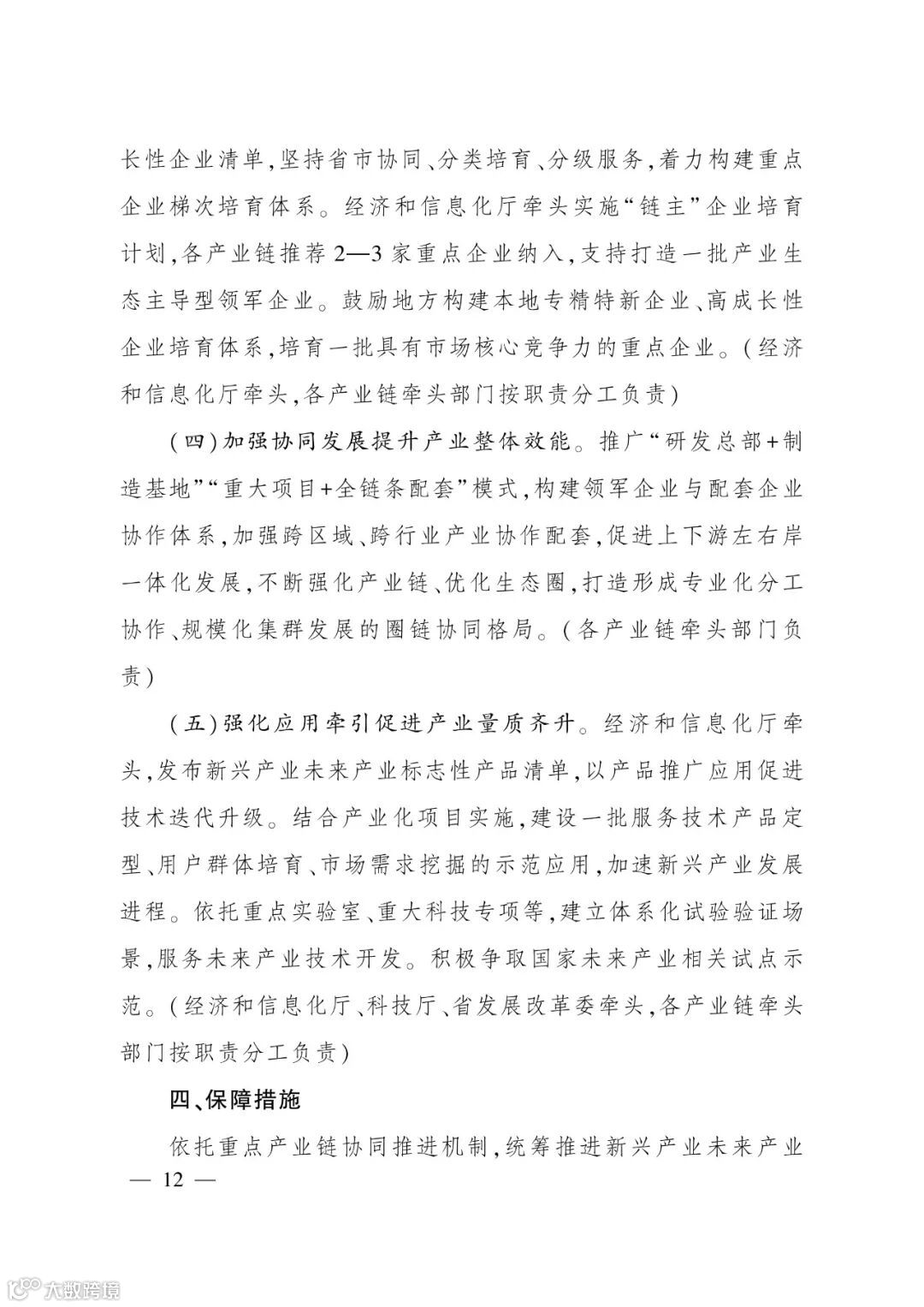 长性企业清单，坚持省市协同、分类培育、分级服务，着力构建重点企业梯次培育体系。经济和信息化厅牵头实施“链主”企业培育计划，各产业链推荐2—3家重点企业纳入，支持打造一批产业生态主导型领军企业。鼓励地方构建本地专精特新企业、高成长性企业培育体系，培育一批具有市场核心竞争力的重点企业。（经济和信息化厅牵头，各产业链牵头部门按职责分工负责）

（四）加强协同发展提升产业整体效能。推广“研发总部+制造基地”“重大项目+全链条配套”模式，构建领军企业与配套企业协作体系，加强跨区域、跨行业产业协作配套，促进上下游左右岸一体化发展，不断强化产业链、优化生态圈，打造形成专业化分工协作、规模化集群发展的圈链协同格局。（各产业链牵头部门负责）

（五）强化应用牵引促进产业量质齐升。经济和信息化厅牵头，发布新兴产业未来产业标志性产品清单，以产品推广应用促进技术迭代升级。结合产业化项目实施，建设一批服务技术产品定型、用户群体培育、市场需求挖掘的示范应用，加速新兴产业发展进程。依托重点实验室、重大科技专项等，建立体系化试验验证场景，服务未来产业技术开发。积极争取国家未来产业相关试点示范。（经济和信息化厅、科技厅、省发展改革委牵头，各产业链牵头部门按职责分工负责）

四、保障措施

依托重点产业链协同推进机制，统筹推进新兴产业未来产业

— 12 —

大数跨境